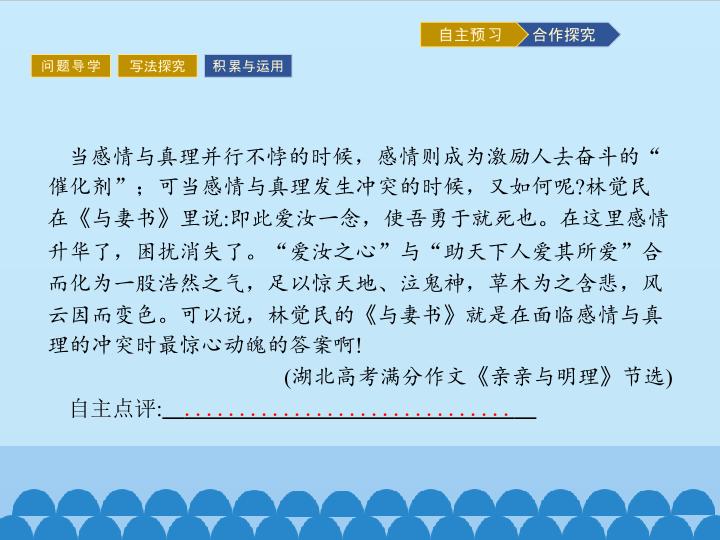 自主预习 合作探究

问题导学 写法探究 积累与运用

当感情与真理并行不悖的时候，感情则成为激励人去奋斗的“催化剂”；可当感情与真理发生冲突的时候，又如何呢?林觉民在《与妻书》里说:即此爱汝一念，使吾勇于就死也。在这里感情升华了，困扰消失了。“爱汝之心”与“助天下人爱其所爱”合而化为一股浩然之气，足以惊天地、泣鬼神，草木为之含悲，风云因而变色。可以说，林觉民的《与妻书》就是在面临感情与真理的冲突时最惊心动魄的答案啊!

(湖北高考满分作文《亲亲与明理》节选)

自主点评:____